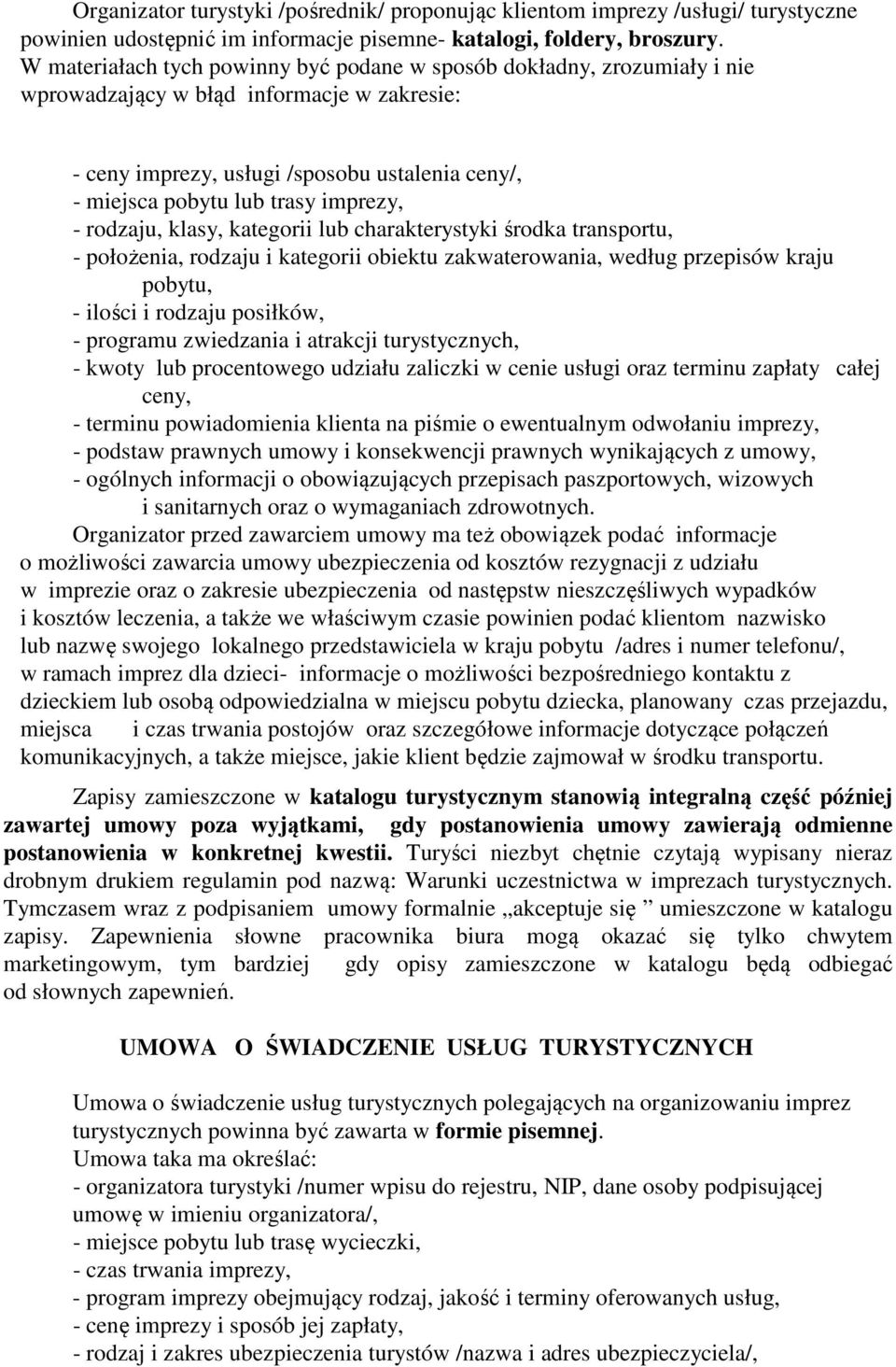 Organizator turystyki /pośrednik/ proponując klientom imprezy /usługi/ turystyczne powinien udostępnić im informacje pisemne- katalogi, foldery, broszury. W materiałach tych powinny być podane w sposób dokładny, zrozumiały i nie wprowadzający w błąd informacje w zakresie:

- ceny imprezy, usługi /sposobu ustalenia ceny/,
- miejsca pobytu lub trasy imprezy,
- rodzaju, klasy, kategorii lub charakterystyki środka transportu,
- położenia, rodzaju i kategorii obiektu zakwaterowania, według przepisów kraju pobytu,
- ilości i rodzaju posiłków,
- programu zwiedzania i atrakcji turystycznych,
- kwoty lub procentowego udziału zaliczki w cenie usługi oraz terminu zapłaty całej ceny,
- terminu powiadomienia klienta na piśmie o ewentualnym odwołaniu imprezy,
- podstaw prawnych umowy i konsekwencji prawnych wynikających z umowy,
- ogólnych informacji o obowiązujących przepisach paszportowych, wizowych i sanitarnych oraz o wymaganiach zdrowotnych.

Organizator przed zawarciem umowy ma też obowiązek podać informacje o możliwości zawarcia umowy ubezpieczenia od kosztów rezygnacji z udziału w imprezie oraz o zakresie ubezpieczenia od następstw nieszczęśliwych wypadków i kosztów leczenia, a także we właściwym czasie powinien podać klientom nazwisko lub nazwę swojego lokalnego przedstawiciela w kraju pobytu /adres i numer telefonu/, w ramach imprez dla dzieci- informacje o możliwości bezpośredniego kontaktu z dzieckiem lub osobą odpowiedzialna w miejscu pobytu dziecka, planowany czas przejazdu, miejsca i czas trwania postojów oraz szczegółowe informacje dotyczące połączeń komunikacyjnych, a także miejsce, jakie klient będzie zajmował w środku transportu.

Zapisy zamieszczone w katalogu turystycznym stanowią integralną część później zawartej umowy poza wyjątkami, gdy postanowienia umowy zawierają odmienne postanowienia w konkretnej kwestii. Turyści niezbyt chętnie czytają wypisany nieraz drobnym drukiem regulamin pod nazwą: Warunki uczestnictwa w imprezach turystycznych. Tymczasem wraz z podpisaniem umowy formalnie „akceptuje się ” umieszczone w katalogu zapisy. Zapewnienia słowne pracownika biura mogą okazać się tylko chwytem marketingowym, tym bardziej gdy opisy zamieszczone w katalogu będą odbiegać od słownych zapewnień.

UMOWA O ŚWIADCZENIE USŁUG TURYSTYCZNYCH

Umowa o świadczenie usług turystycznych polegających na organizowaniu imprez turystycznych powinna być zawarta w formie pisemnej.
Umowa taka ma określać:
- organizatora turystyki /numer wpisu do rejestru, NIP, dane osoby podpisującej umowę w imieniu organizatora/,
- miejsce pobytu lub trasę wycieczki,
- czas trwania imprezy,
- program imprezy obejmujący rodzaj, jakość i terminy oferowanych usług,
- cenę imprezy i sposób jej zapłaty,
- rodzaj i zakres ubezpieczenia turystów /nazwa i adres ubezpieczyciela/,